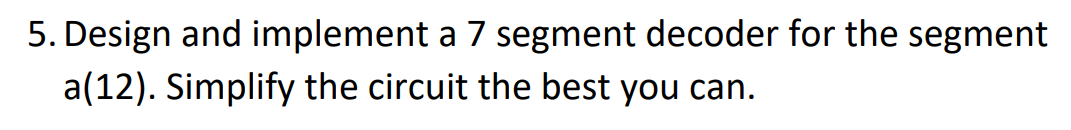 5. Design and implement a 7 segment decoder for the segment a(12). Simplify the circuit the best you can.